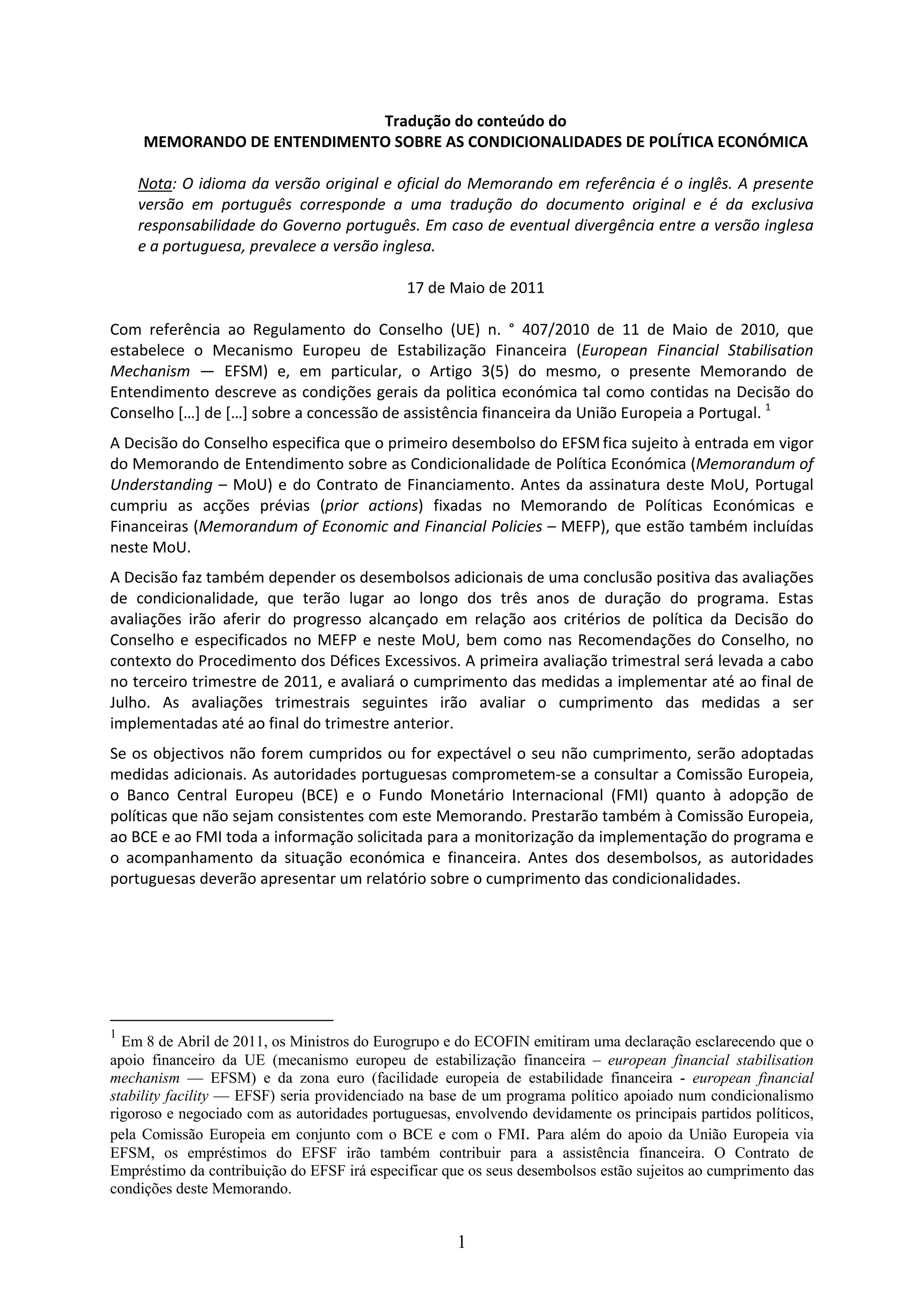 Tradução do conteúdo do
MEMORANDO DE ENTENDIMENTO SOBRE AS CONDICIONALIDADES DE POLÍTICA ECONÓMICA

Nota: O idioma da versão original e oficial do Memorando em referência é o inglês. A presente versão em português corresponde a uma tradução do documento original e é da exclusiva responsabilidade do Governo português. Em caso de eventual divergência entre a versão inglesa e a portuguesa, prevalece a versão inglesa.

17 de Maio de 2011

Com referência ao Regulamento do Conselho (UE) n. ° 407/2010 de 11 de Maio de 2010, que estabelece o Mecanismo Europeu de Estabilização Financeira (European Financial Stabilisation Mechanism — EFSM) e, em particular, o Artigo 3(5) do mesmo, o presente Memorando de Entendimento descreve as condições gerais da politica económica tal como contidas na Decisão do Conselho […] de […] sobre a concessão de assistência financeira da União Europeia a Portugal. $^1$

A Decisão do Conselho especifica que o primeiro desembolso do EFSM fica sujeito à entrada em vigor do Memorando de Entendimento sobre as Condicionalidade de Política Económica (Memorandum of Understanding – MoU) e do Contrato de Financiamento. Antes da assinatura deste MoU, Portugal cumpriu as acções prévias (prior actions) fixadas no Memorando de Políticas Económicas e Financeiras (Memorandum of Economic and Financial Policies – MEFP), que estão também incluídas neste MoU.

A Decisão faz também depender os desembolsos adicionais de uma conclusão positiva das avaliações de condicionalidade, que terão lugar ao longo dos três anos de duração do programa. Estas avaliações irão aferir do progresso alcançado em relação aos critérios de política da Decisão do Conselho e especificados no MEFP e neste MoU, bem como nas Recomendações do Conselho, no contexto do Procedimento dos Défices Excessivos. A primeira avaliação trimestral será levada a cabo no terceiro trimestre de 2011, e avaliará o cumprimento das medidas a implementar até ao final de Julho. As avaliações trimestrais seguintes irão avaliar o cumprimento das medidas a ser implementadas até ao final do trimestre anterior.

Se os objectivos não forem cumpridos ou for expectável o seu não cumprimento, serão adoptadas medidas adicionais. As autoridades portuguesas comprometem-se a consultar a Comissão Europeia, o Banco Central Europeu (BCE) e o Fundo Monetário Internacional (FMI) quanto à adopção de políticas que não sejam consistentes com este Memorando. Prestarão também à Comissão Europeia, ao BCE e ao FMI toda a informação solicitada para a monitorização da implementação do programa e o acompanhamento da situação económica e financeira. Antes dos desembolsos, as autoridades portuguesas deverão apresentar um relatório sobre o cumprimento das condicionalidades.

$^1$ Em 8 de Abril de 2011, os Ministros do Eurogrupo e do ECOFIN emitiram uma declaração esclarecendo que o apoio financeiro da UE (mecanismo europeu de estabilização financeira – european financial stabilisation mechanism — EFSM) e da zona euro (facilidade europeia de estabilidade financeira - european financial stability facility — EFSF) seria providenciado na base de um programa político apoiado num condicionalismo rigoroso e negociado com as autoridades portuguesas, envolvendo devidamente os principais partidos políticos, pela Comissão Europeia em conjunto com o BCE e com o FMI. Para além do apoio da União Europeia via EFSM, os empréstimos do EFSF irão também contribuir para a assistência financeira. O Contrato de Empréstimo da contribuição do EFSF irá especificar que os seus desembolsos estão sujeitos ao cumprimento das condições deste Memorando.

1